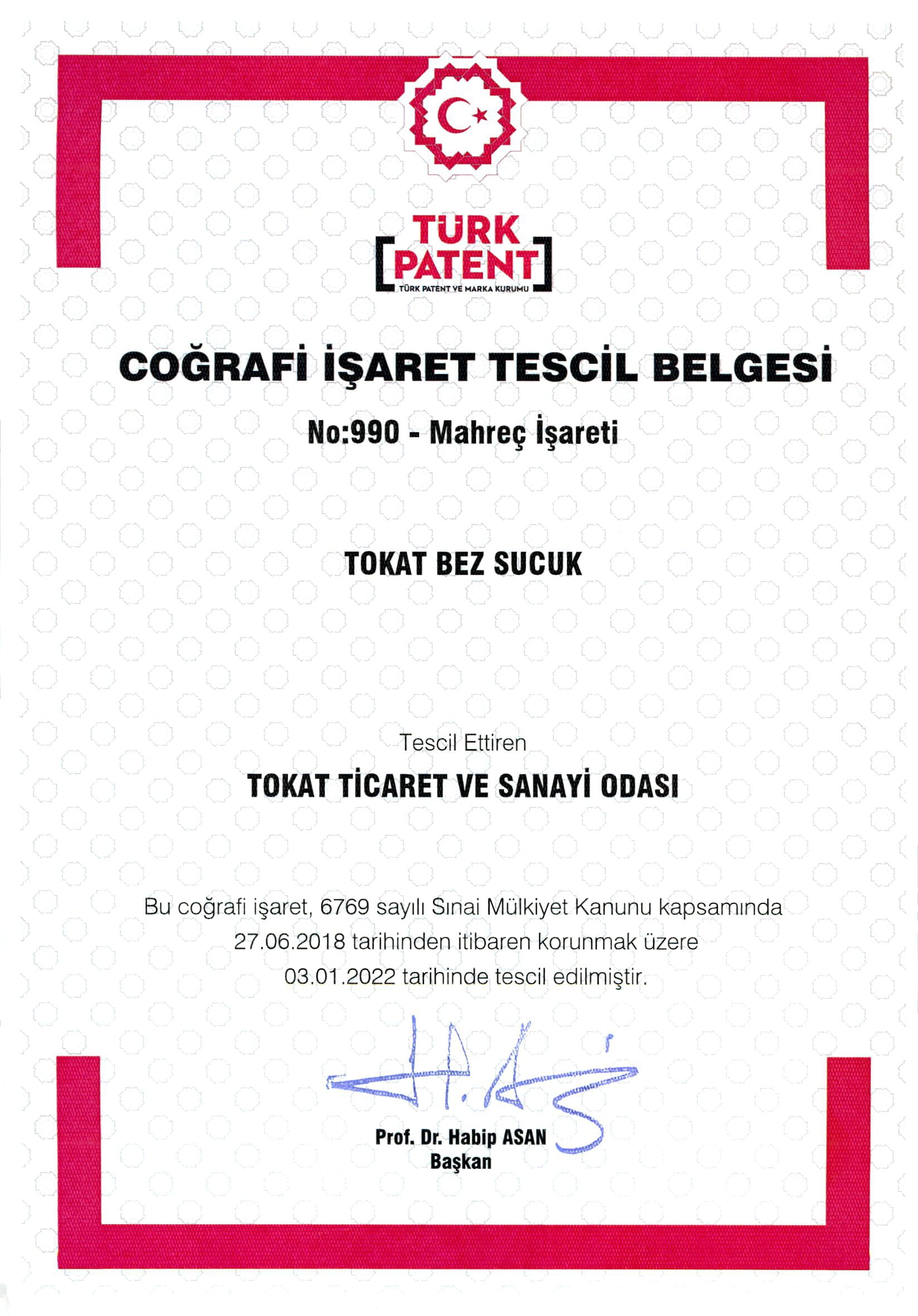 TÜRK PATENT
TÜRK PATENT VE MARKA KURUMU

COĞRAFİ İŞARET TESCİL BELGESİ

No:990 - Mahreç İşareti

TOKAT BEZ SUCUK

Tescil Ettiren

TOKAT TİCARET VE SANAYİ ODASI

Bu coğrafi işaret, 6769 sayılı Sınai Mülkiyet Kanunu kapsamında 27.06.2018 tarihinden itibaren korunmak üzere 03.01.2022 tarihinde tescil edilmiştir.

Prof. Dr. Habip ASAN
Başkan